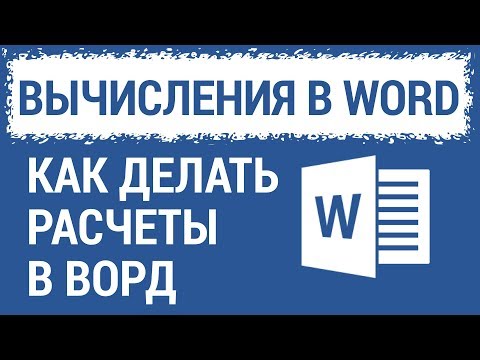 ВЫЧИСЛЕНИЯ В WORD

КАК ДЕЛАТЬ РАСЧЕТЫ В ВОРД

W